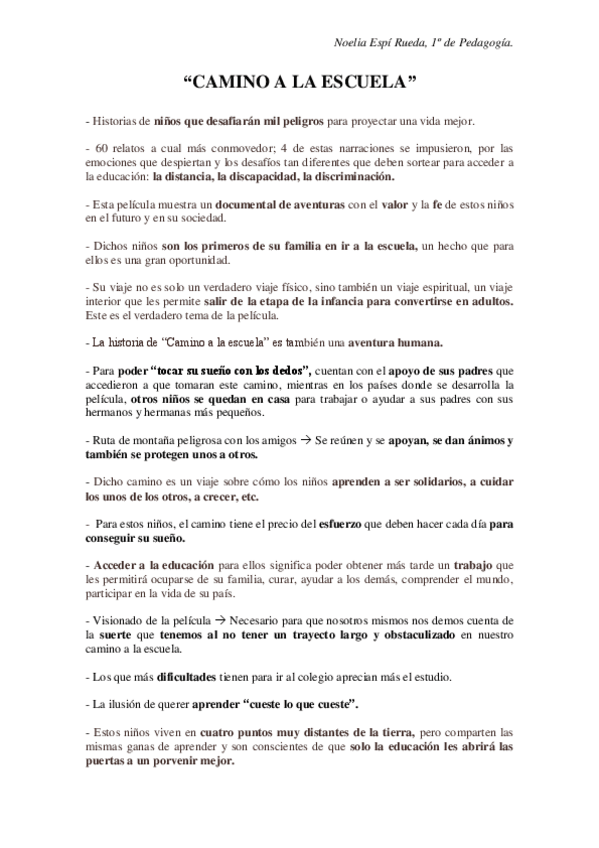 Noelia Espí Rueda, 1º de Pedagogía.

"CAMINO A LA ESCUELA"

- Historias de niños que desafiarán mil peligros para proyectar una vida mejor.

- 60 relatos a cual más conmovedor; 4 de estas narraciones se impusieron, por las emociones que despiertan y los desafíos tan diferentes que deben sortear para acceder a la educación: la distancia, la discapacidad, la discriminación.

- Esta película muestra un documental de aventuras con el valor y la fe de estos niños en el futuro y en su sociedad.

- Dichos niños son los primeros de su familia en ir a la escuela, un hecho que para ellos es una gran oportunidad.

- Su viaje no es solo un verdadero viaje físico, sino también un viaje espiritual, un viaje interior que les permite salir de la etapa de la infancia para convertirse en adultos. Este es el verdadero tema de la película.

- La historia de "Camino a la escuela" es también una aventura humana.

- Para poder "tocar su sueño con los dedos", cuentan con el apoyo de sus padres que accedieron a que tomaran este camino, mientras en los países donde se desarrolla la película, otros niños se quedan en casa para trabajar o ayudar a sus padres con sus hermanos y hermanas más pequeños.

- Ruta de montaña peligrosa con los amigos → Se reúnen y se apoyan, se dan ánimos y también se protegen unos a otros.

- Dicho camino es un viaje sobre cómo los niños aprenden a ser solidarios, a cuidar los unos de los otros, a crecer, etc.

- Para estos niños, el camino tiene el precio del esfuerzo que deben hacer cada día para conseguir su sueño.

- Acceder a la educación para ellos significa poder obtener más tarde un trabajo que les permitirá ocuparse de su familia, curar, ayudar a los demás, comprender el mundo, participar en la vida de su país.

- Visionado de la película → Necesario para que nosotros mismos nos demos cuenta de la suerte que tenemos al no tener un trayecto largo y obstaculizado en nuestro camino a la escuela.

- Los que más dificultades tienen para ir al colegio aprecian más el estudio.

- La ilusión de querer aprender "cueste lo que cueste".

- Estos niños viven en cuatro puntos muy distantes de la tierra, pero comparten las mismas ganas de aprender y son conscientes de que solo la educación les abrirá las puertas a un porvenir mejor.